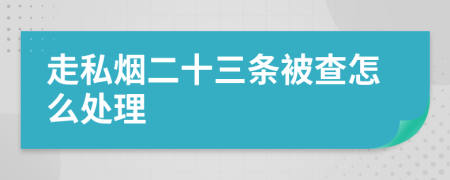 走私烟二十三条被查怎么处理